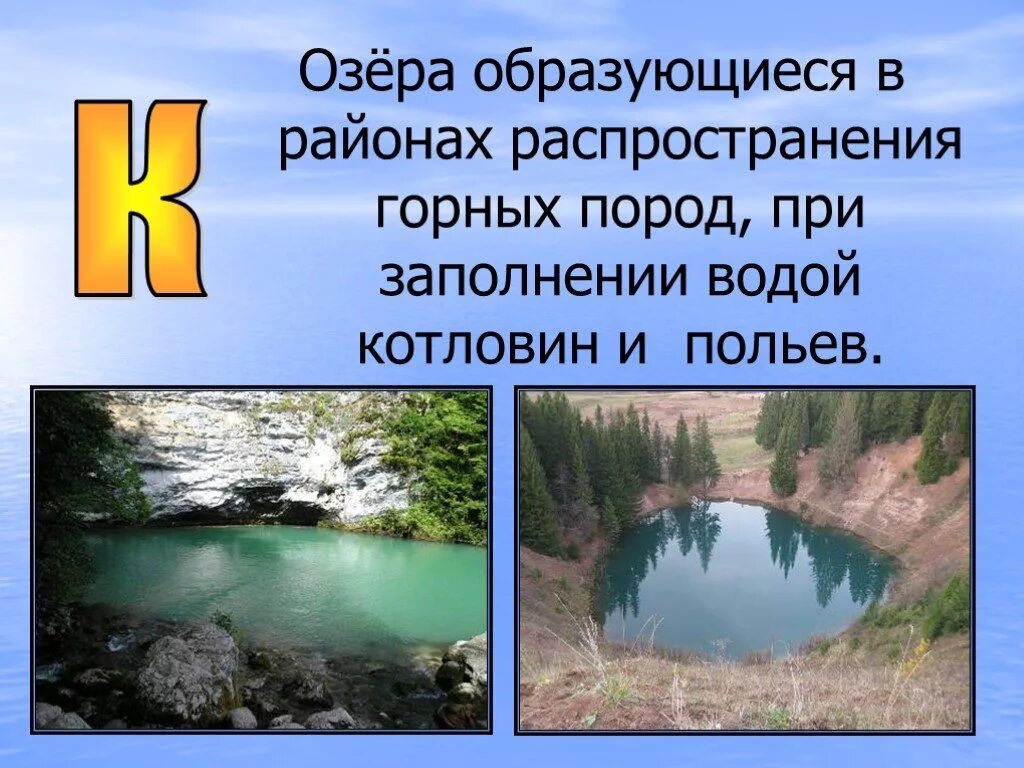 К

Озёра образующиеся в районах распространения горных пород, при заполнении водой котловин и польев.